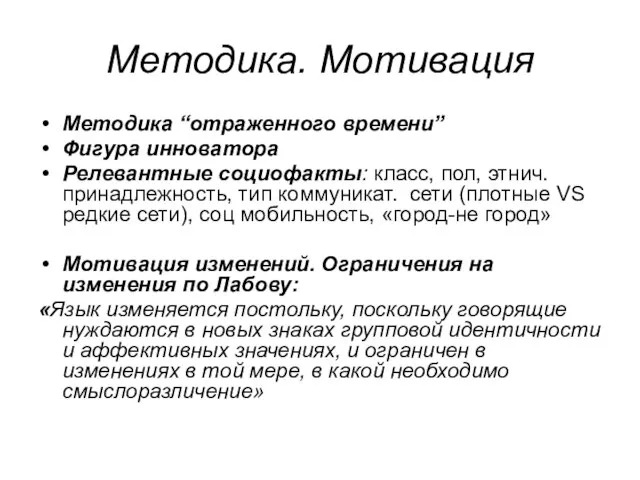 Методика. Мотивация

• Методика “отраженного времени”
• Фигура инноватора
• Релевантные социофакты: класс, пол, этнич. принадлежность, тип коммуникат. сети (плотные VS редкие сети), соц мобильность, «город-не город»

• Мотивация изменений. Ограничения на изменения по Лабову:
«Язык изменяется постольку, поскольку говорящие нуждаются в новых знаках групповой идентичности и аффективных значениях, и ограничен в изменениях в той мере, в какой необходимо смыслоразличение»